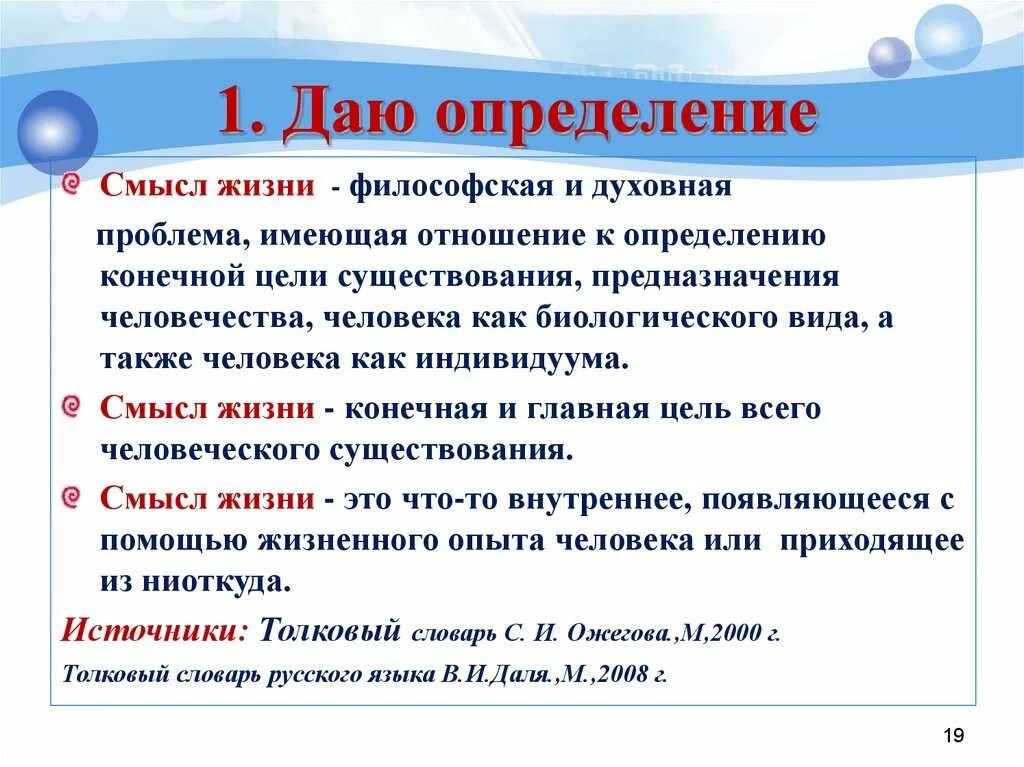 1. Даю определение

Смысл жизни - философская и духовная проблема, имеющая отношение к определению конечной цели существования, предназначения человечества, человека как биологического вида, а также человека как индивидуума.

Смысл жизни - конечная и главная цель всего человеческого существования.

Смысл жизни - это что-то внутреннее, появляющееся с помощью жизненного опыта человека или приходящее из ниоткуда.

Источники: Толковый словарь С. И. Ожегова.,М,2000 г.

Толковый словарь русского языка В.И.Даля.,М.,2008 г.

19